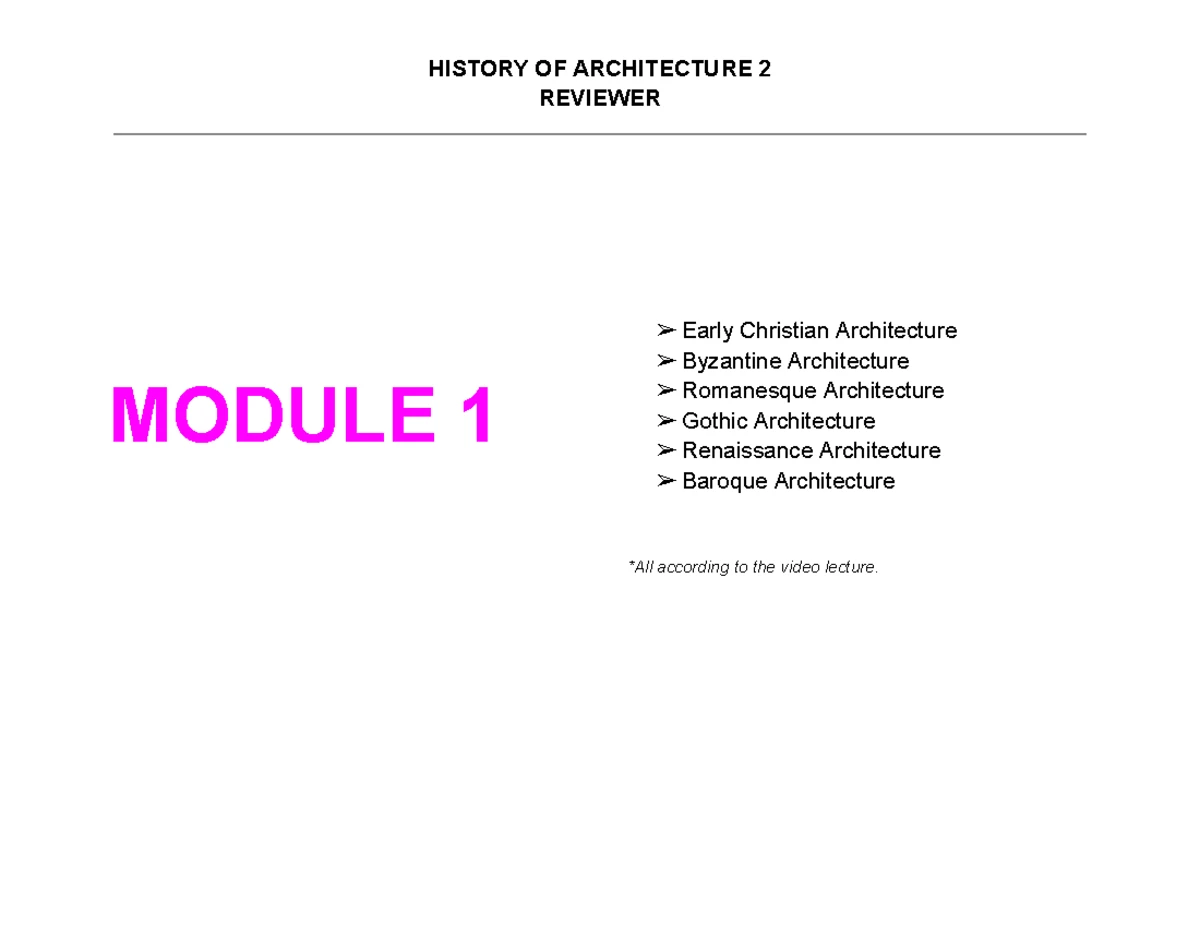 HISTORY OF ARCHITECTURE 2
REVIEWER

MODULE 1

➢ Early Christian Architecture
➢ Byzantine Architecture
➢ Romanesque Architecture
➢ Gothic Architecture
➢ Renaissance Architecture
➢ Baroque Architecture

*All according to the video lecture.